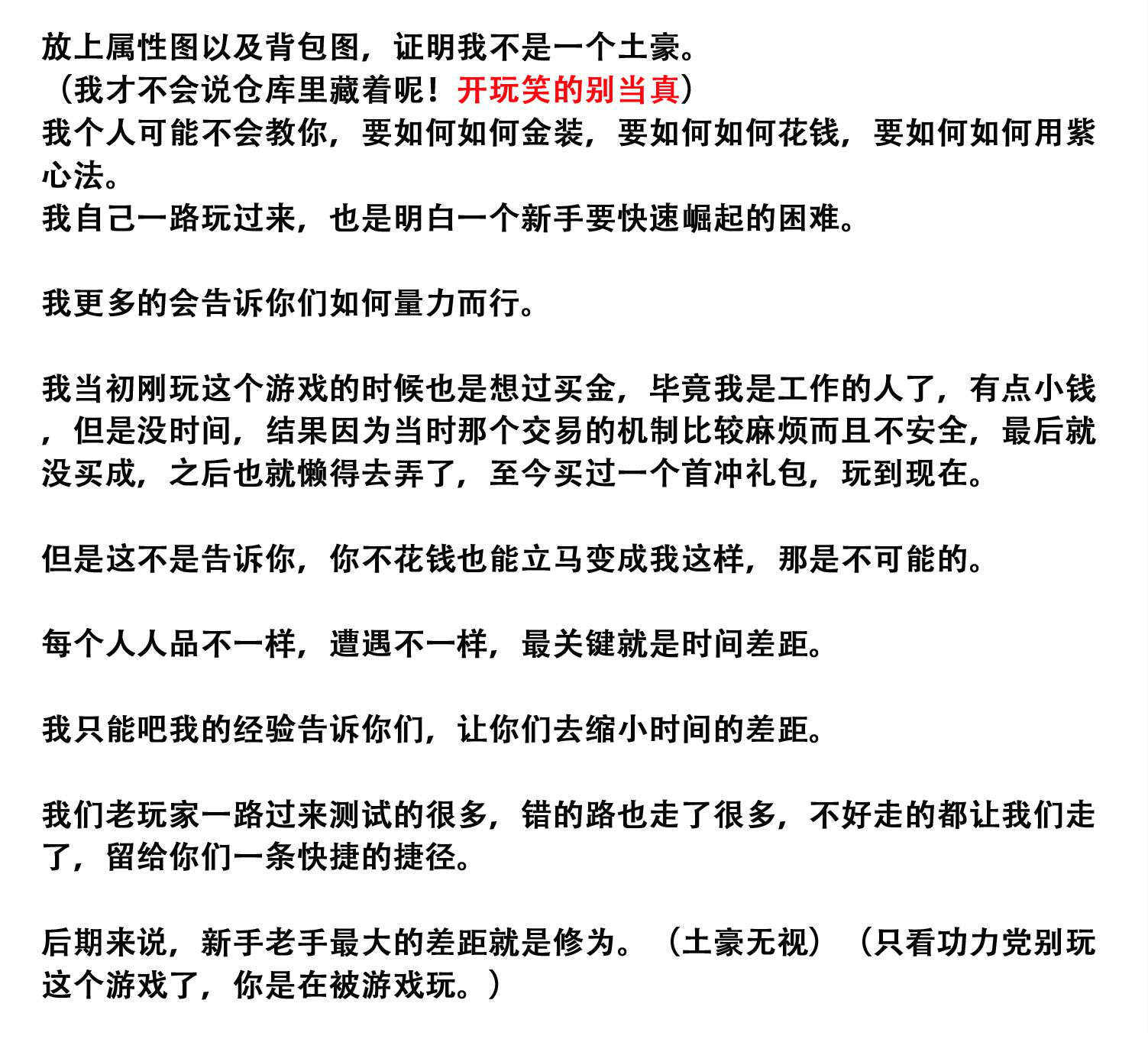 放上属性图以及背包图，证明我不是一个土豪。
（我才不会说仓库里藏着呢！开玩笑的别当真）
我个人可能不会教你，要如何如何金装，要如何如何花钱，要如何如何用紫心法。
我自己一路玩过来，也是明白一个新手要快速崛起的困难。

我更多的会告诉你们如何量力而行。

我当初刚玩这个游戏的时候也是想过买金，毕竟我是工作的人了，有点小钱，但是没时间，结果因为当时那个交易的机制比较麻烦而且不安全，最后就没买成，之后也就懒得去弄了，至今买过一个首冲礼包，玩到现在。

但是这不是告诉你，你不花钱也能立马变成我这样，那是不可能的。

每个人人品不一样，遭遇不一样，最关键就是时间差距。

我只能吧我的经验告诉你们，让你们去缩小时间的差距。

我们老玩家一路过来测试的很多，错的路也走了很多，不好走的都让我们走了，留给你们一条快捷的捷径。

后期来说，新手老手最大的差距就是修为。（土豪无视）（只看功力党别玩这个游戏了，你是在被游戏玩。）